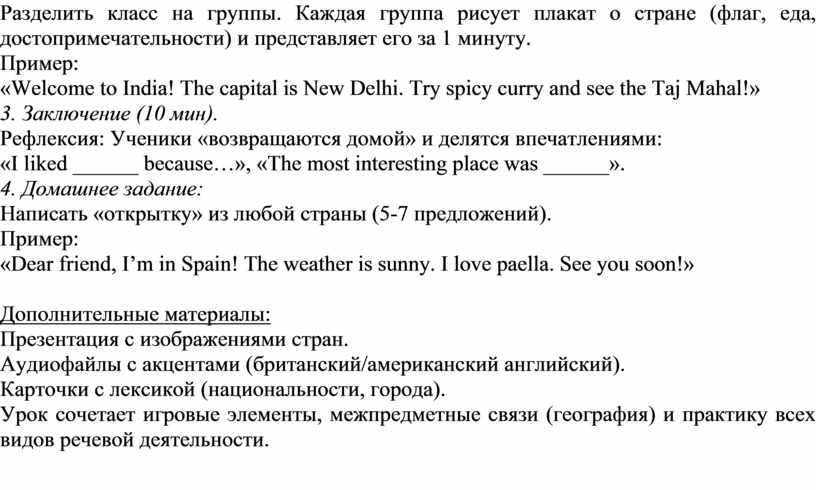 Разделить класс на группы. Каждая группа рисует плакат о стране (флаг, еда, достопримечательности) и представляет его за 1 минуту.
Пример:
«Welcome to India! The capital is New Delhi. Try spicy curry and see the Taj Mahal!»
3. Заключение (10 мин).
Рефлексия: Ученики «возвращаются домой» и делятся впечатлениями:
«I liked ______ because…», «The most interesting place was ______».
4. Домашнее задание:
Написать «открытку» из любой страны (5-7 предложений).
Пример:
«Dear friend, I'm in Spain! The weather is sunny. I love paella. See you soon!»

Дополнительные материалы:
Презентация с изображениями стран.
Аудиофайлы с акцентами (британский/американский английский).
Карточки с лексикой (национальности, города).
Урок сочетает игровые элементы, межпредметные связи (география) и практику всех видов речевой деятельности.